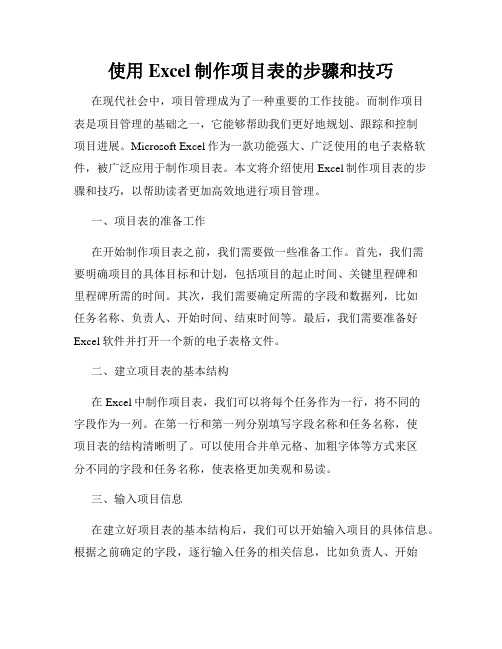 使用 Excel 制作项目表的步骤和技巧

在现代社会中，项目管理成为了一种重要的工作技能。而制作项目表是项目管理的基础之一，它能够帮助我们更好地规划、跟踪和控制项目进展。Microsoft Excel 作为一款功能强大、广泛使用的电子表格软件，被广泛应用于制作项目表。本文将介绍使用 Excel 制作项目表的步骤和技巧，以帮助读者更加高效地进行项目管理。

一、项目表的准备工作

在开始制作项目表之前，我们需要做一些准备工作。首先，我们需要明确项目的具体目标和计划，包括项目的起止时间、关键里程碑和里程碑所需的时间。其次，我们需要确定所需的字段和数据列，比如任务名称、负责人、开始时间、结束时间等。最后，我们需要准备好 Excel 软件并打开一个新的电子表格文件。

二、建立项目表的基本结构

在 Excel 中制作项目表，我们可以将每个任务作为一行，将不同的字段作为一列。在第一行和第一列分别填写字段名称和任务名称，使项目表的结构清晰明了。可以使用合并单元格、加粗字体等方式来区分不同的字段和任务名称，使表格更加美观和易读。

三、输入项目信息

在建立好项目表的基本结构后，我们可以开始输入项目的具体信息。根据之前确定的字段，逐行输入任务的相关信息，比如负责人、开始